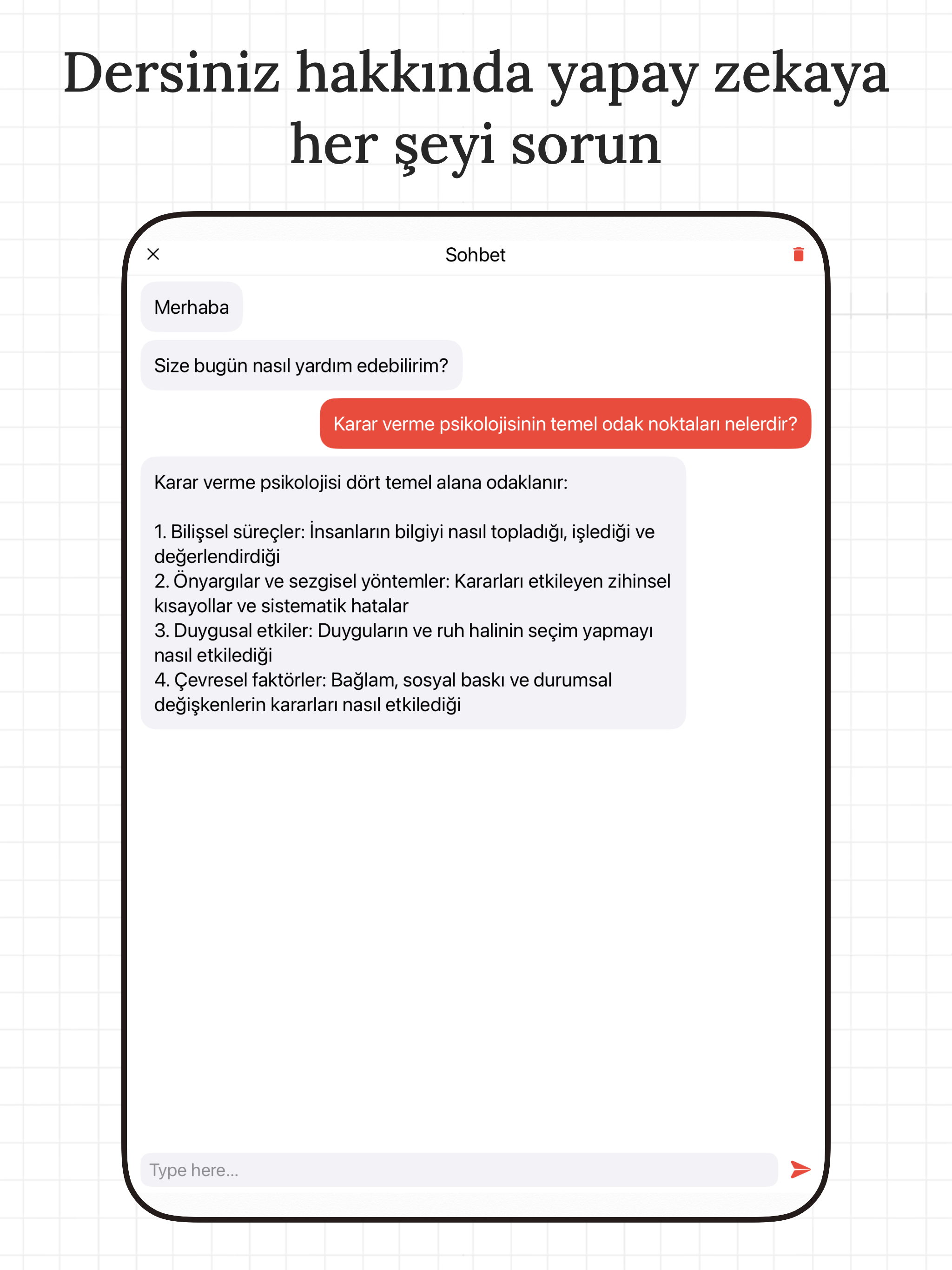 Dersiniz hakkında yapay zekaya her şeyi sorun

Sohbet

Merhaba

Size bugün nasıl yardım edebilirim?

Karar verme psikolojisinin temel odak noktaları nelerdir?

Karar verme psikolojisi dört temel alana odaklanır:

1. Bilişsel süreçler: İnsanların bilgiyi nasıl topladığı, işlediği ve değerlendirdiği
2. Önyargılar ve sezgisel yöntemler: Kararları etkileyen zihinsel kısayollar ve sistematik hatalar
3. Duygusal etkiler: Duyguların ve ruh halinin seçim yapmayı nasıl etkilediği
4. Çevresel faktörler: Bağlam, sosyal baskı ve durumsal değişkenlerin kararları nasıl etkilediği

Type here...